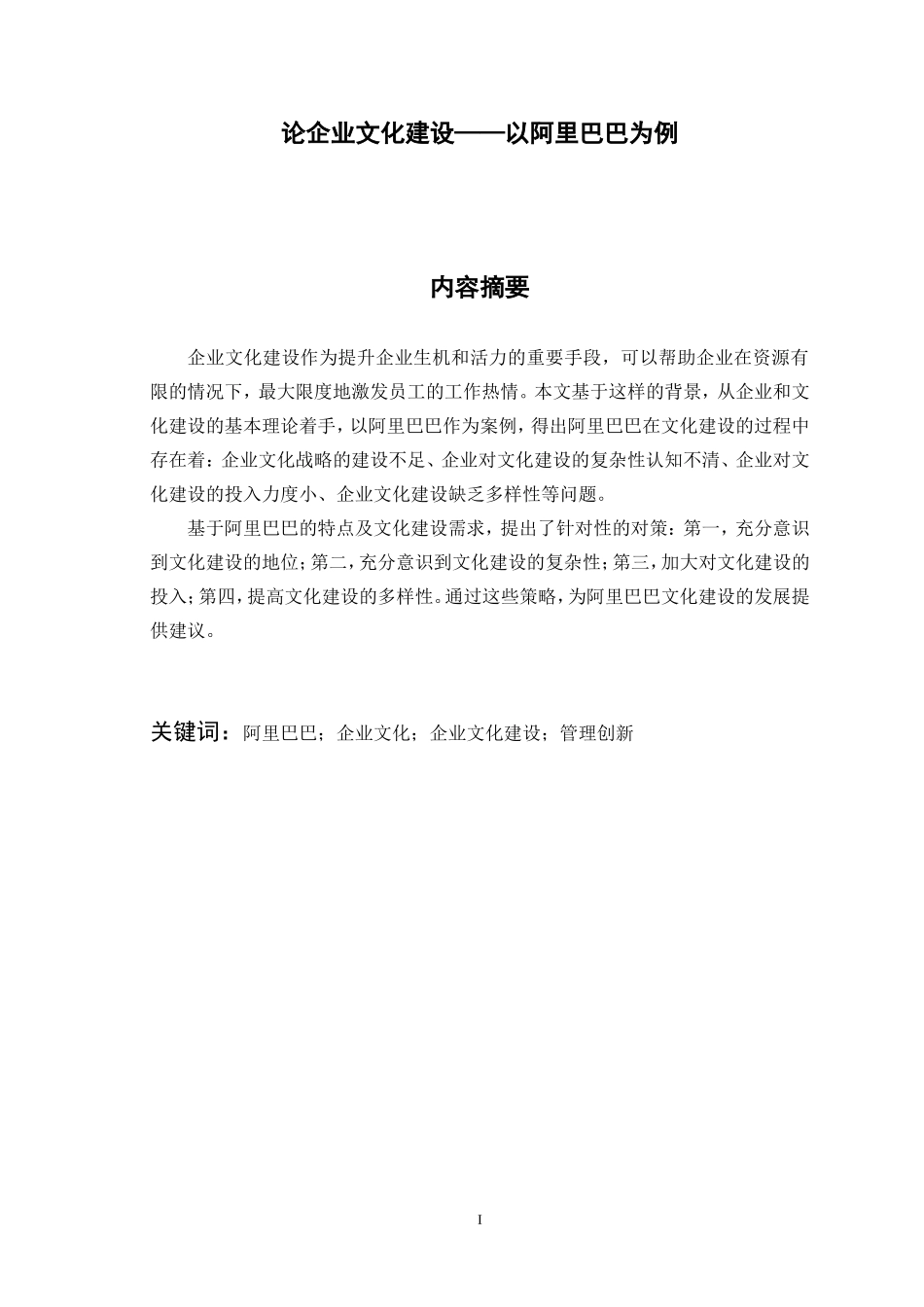 论企业文化建设——以阿里巴巴为例

内容摘要

企业文化建设作为提升企业生机和活力的重要手段，可以帮助企业在资源有限的情况下，最大限度地激发员工的工作热情。本文基于这样的背景，从企业和文化建设的基本理论着手，以阿里巴巴作为案例，得出阿里巴巴在文化建设的过程中存在着：企业文化战略的建设不足、企业对文化建设的复杂性认知不清、企业对文化建设的投入力度小、企业文化建设缺乏多样性等问题。

基于阿里巴巴的特点及文化建设需求，提出了针对性的对策：第一，充分意识到文化建设的地位；第二，充分意识到文化建设的复杂性；第三，加大对文化建设的投入；第四，提高文化建设的多样性。通过这些策略，为阿里巴巴文化建设的发展提供建议。

关键词：阿里巴巴；企业文化；企业文化建设；管理创新

I